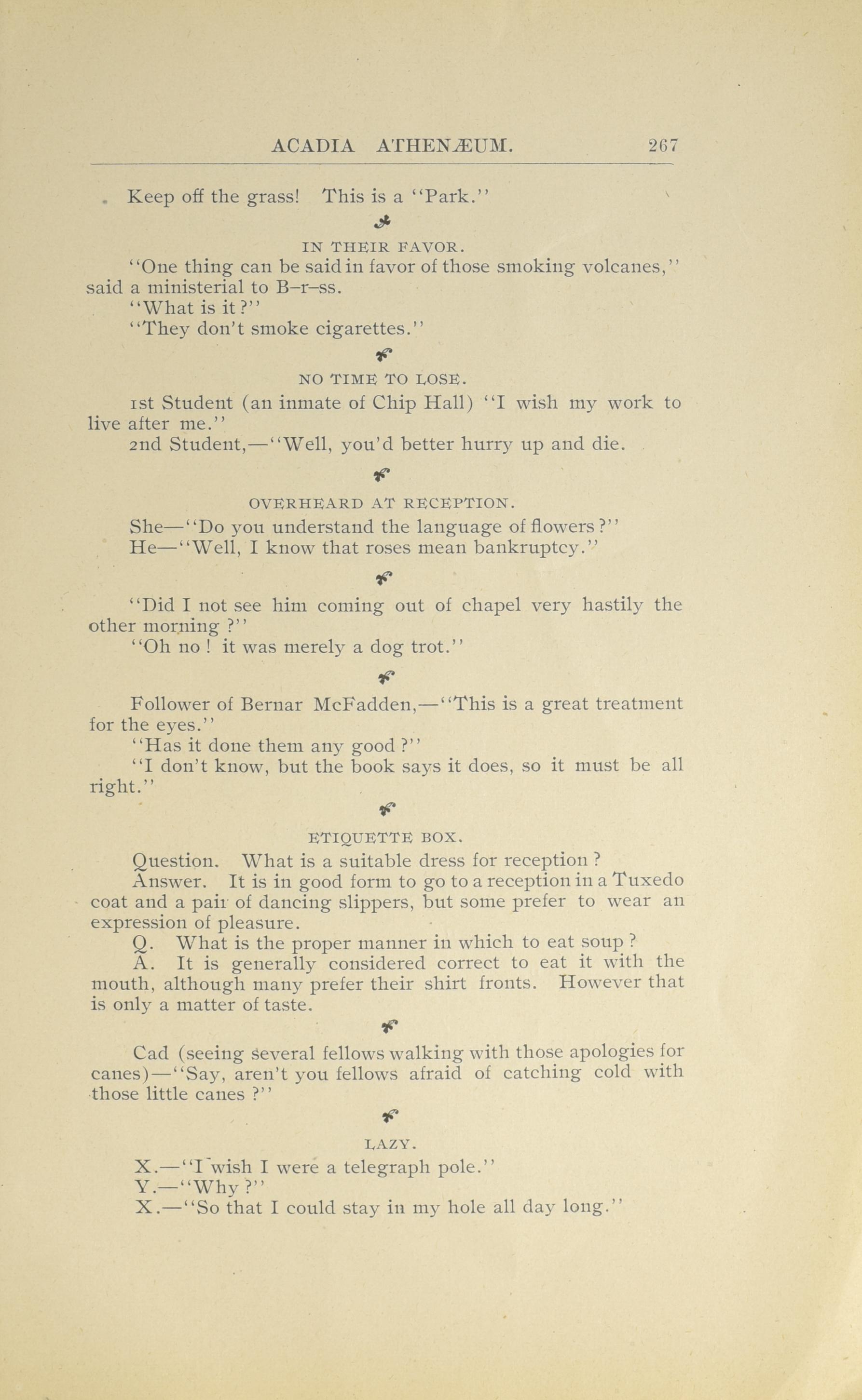 ACADIA ATHENÆUM. 267

Keep off the grass! This is a "Park."

IN THEIR FAVOR.

"One thing can be said in favor of those smoking volcanes," said a ministerial to B–r–ss.

"What is it?"

"They don't smoke cigarettes."

NO TIME TO LOSE.

1st Student (an inmate of Chip Hall) "I wish my work to live after me."

2nd Student,—"Well, you'd better hurry up and die.

OVERHEARD AT RECEPTION.

She—"Do you understand the language of flowers?"

He—"Well, I know that roses mean bankruptcy."

"Did I not see him coming out of chapel very hastily the other morning?"

"Oh no! it was merely a dog trot."

Follower of Bernar McFadden,—"This is a great treatment for the eyes."

"Has it done them any good?"

"I don't know, but the book says it does, so it must be all right."

ETIQUETTE BOX.

Question. What is a suitable dress for reception?

Answer. It is in good form to go to a reception in a Tuxedo coat and a pair of dancing slippers, but some prefer to wear an expression of pleasure.

Q. What is the proper manner in which to eat soup?

A. It is generally considered correct to eat it with the mouth, although many prefer their shirt fronts. However that is only a matter of taste.

Cad (seeing several fellows walking with those apologies for canes)—"Say, aren't you fellows afraid of catching cold with those little canes?"

LAZY.

X.—"I wish I were a telegraph pole."

Y.—"Why?"

X.—"So that I could stay in my hole all day long."